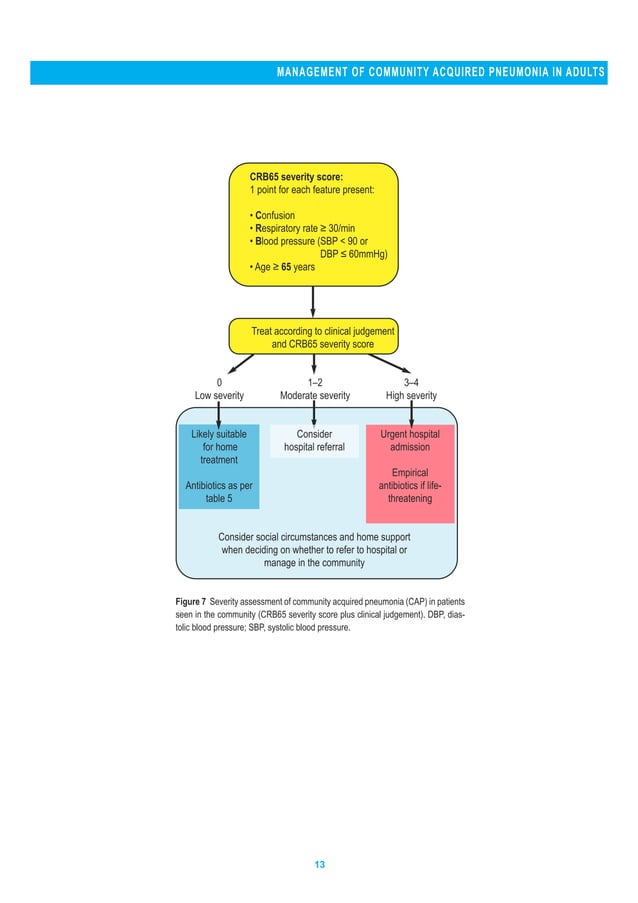 MANAGEMENT OF COMMUNITY ACQUIRED PNEUMONIA IN ADULTS

CRB65 severity score:
1 point for each feature present:

• Confusion
• Respiratory rate ≥ 30/min
• Blood pressure (SBP < 90 or DBP ≤ 60mmHg)
• Age ≥ 65 years

Treat according to clinical judgement and CRB65 severity score

0
Low severity

1–2
Moderate severity

3–4
High severity

Likely suitable for home treatment

Antibiotics as per table 5

Consider hospital referral

Urgent hospital admission

Empirical antibiotics if life-threatening

Consider social circumstances and home support when deciding on whether to refer to hospital or manage in the community

Figure 7 Severity assessment of community acquired pneumonia (CAP) in patients seen in the community (CRB65 severity score plus clinical judgement). DBP, diastolic blood pressure; SBP, systolic blood pressure.

13